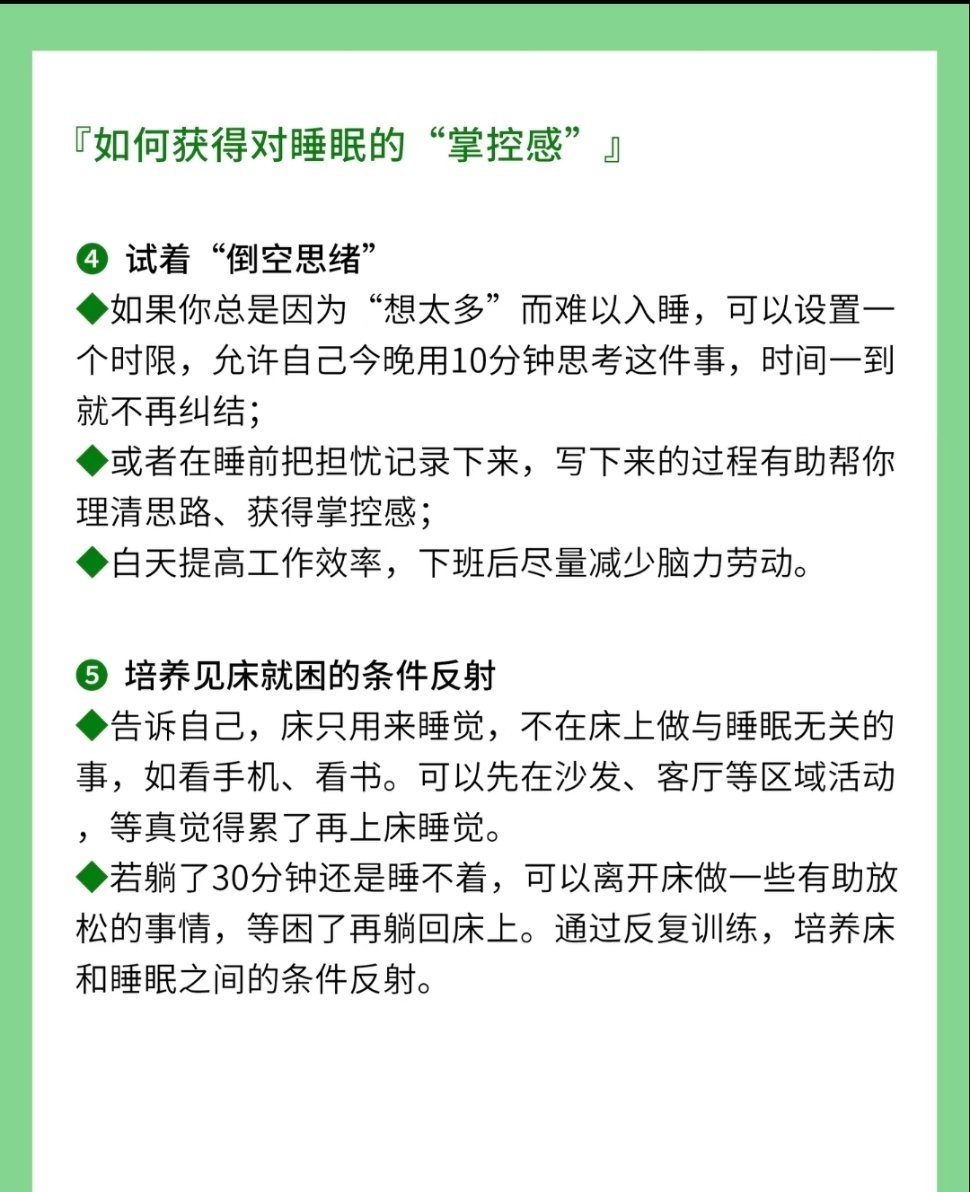 『如何获得对睡眠的“掌控感”』

❹ 试着“倒空思绪”
◆如果你总是因为“想太多”而难以入睡，可以设置一个时限，允许自己今晚用10分钟思考这件事，时间一到就不再纠结；
◆或者在睡前把担忧记录下来，写下来的过程有助帮你理清思路、获得掌控感；
◆白天提高工作效率，下班后尽量减少脑力劳动。

❺ 培养见床就困的条件反射
◆告诉自己，床只用来睡觉，不在床上做与睡眠无关的事，如看手机、看书。可以先在沙发、客厅等区域活动，等真觉得累了再上床睡觉。
◆若躺了30分钟还是睡不着，可以离开床做一些有助放松的事情，等困了再躺回床上。通过反复训练，培养床和睡眠之间的条件反射。